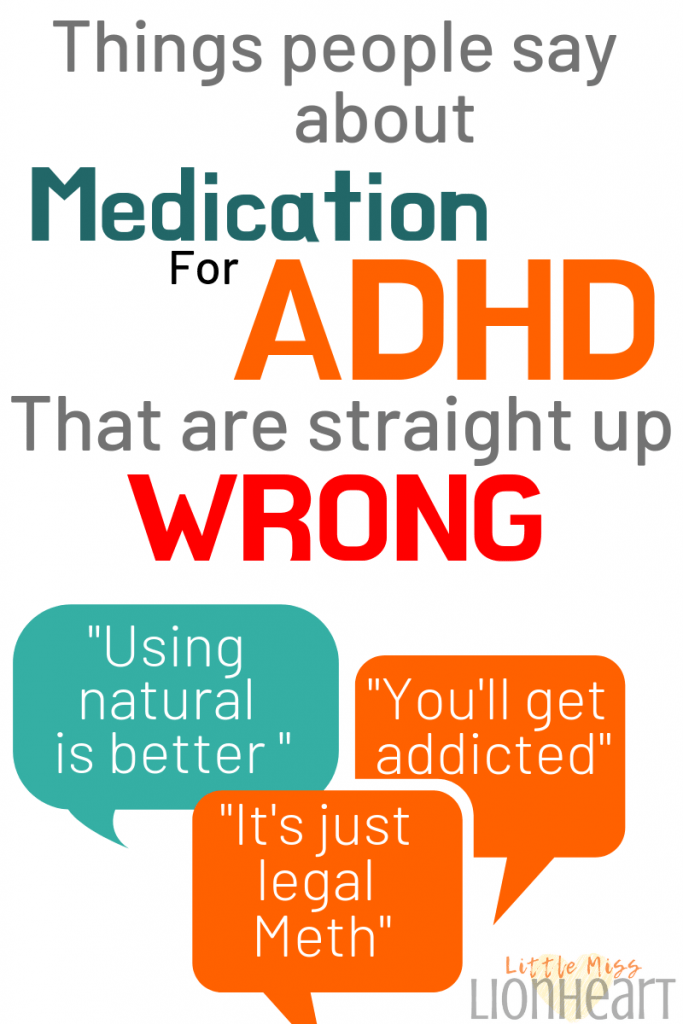 Things people say about

Medication

For ADHD

That are straight up

WRONG

"Using natural is better "

"You'll get addicted"

"It's just legal Meth"

Little Miss LIONHEART